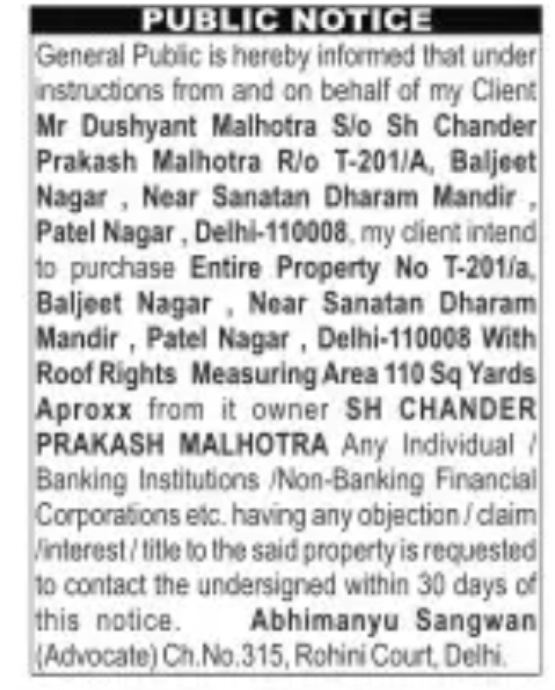 PUBLIC NOTICE

General Public is hereby informed that under instructions from and on behalf of my Client Mr Dushyant Malhotra S/o Sh Chander Prakash Malhotra R/o T-201/A, Baljeet Nagar , Near Sanatan Dharam Mandir , Patel Nagar , Delhi-110008, my client intend to purchase Entire Property No T-201/a, Baljeet Nagar , Near Sanatan Dharam Mandir , Patel Nagar , Delhi-110008 With Roof Rights Measuring Area 110 Sq Yards Aproxx from it owner SH CHANDER PRAKASH MALHOTRA Any Individual / Banking Institutions /Non-Banking Financial Corporations etc. having any objection / claim /interest / title to the said property is requested to contact the undersigned within 30 days of this notice. Abhimanyu Sangwan (Advocate) Ch.No.315, Rohini Court, Delhi.